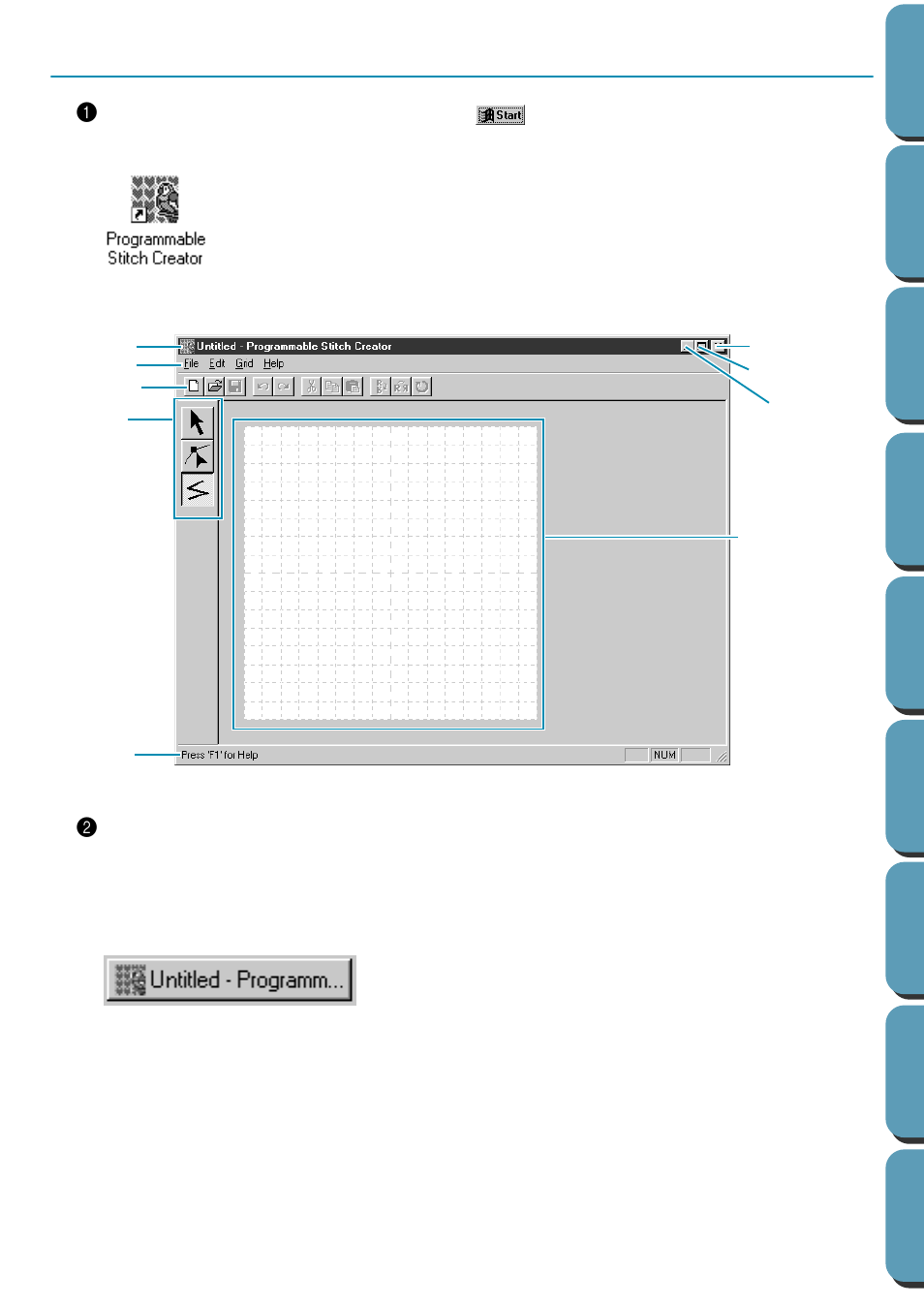 ❶

Start

Programmable Stitch Creator

Untitled - Programmable Stitch Creator

File Edit Grid Help

Press 'F1' for Help

NUM

❷

Untitled - Programm...